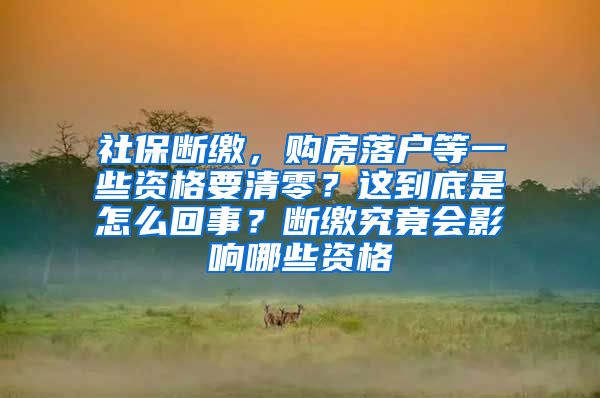 社保断缴，购房落户等一些资格要清零？这到底是怎么回事？断缴究竟会影响哪些资格